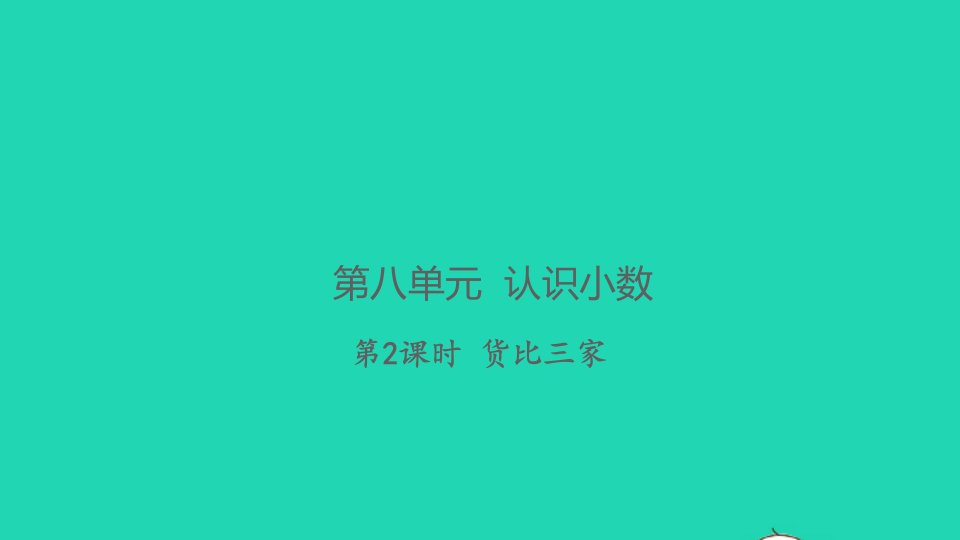 第八单元 认识小数

第2课时 货比三家